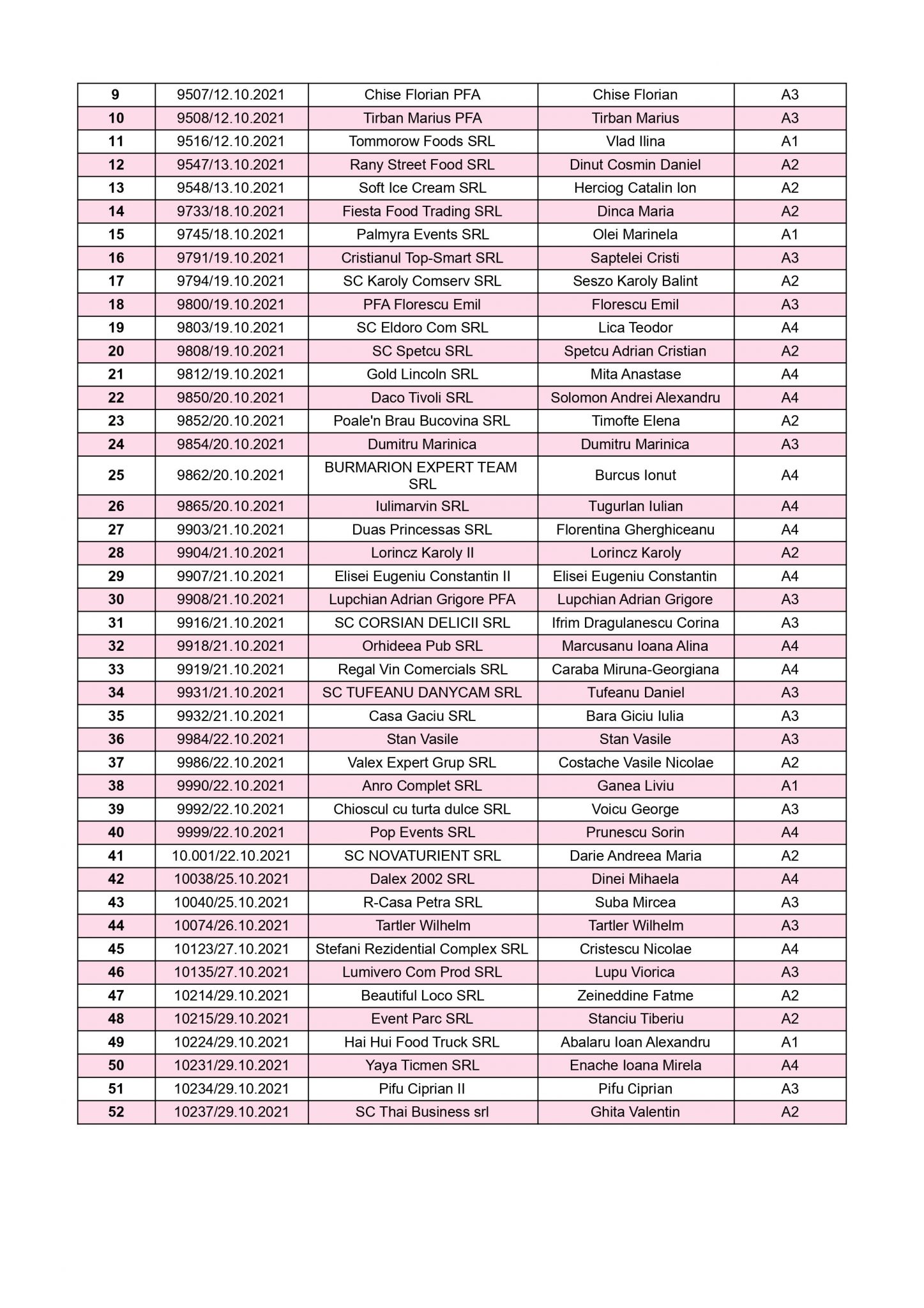 | 9 | 9507/12.10.2021 | Chise Florian PFA | Chise Florian | A3 |
|---|---|---|---|---|
| 10 | 9508/12.10.2021 | Tirban Marius PFA | Tirban Marius | A3 |
| 11 | 9516/12.10.2021 | Tommorow Foods SRL | Vlad Ilina | A1 |
| 12 | 9547/13.10.2021 | Rany Street Food SRL | Dinut Cosmin Daniel | A2 |
| 13 | 9548/13.10.2021 | Soft Ice Cream SRL | Herciog Catalin Ion | A2 |
| 14 | 9733/18.10.2021 | Fiesta Food Trading SRL | Dinca Maria | A2 |
| 15 | 9745/18.10.2021 | Palmyra Events SRL | Olei Marinela | A1 |
| 16 | 9791/19.10.2021 | Cristianul Top-Smart SRL | Saptelei Cristi | A3 |
| 17 | 9794/19.10.2021 | SC Karoly Comserv SRL | Seszo Karoly Balint | A2 |
| 18 | 9800/19.10.2021 | PFA Florescu Emil | Florescu Emil | A3 |
| 19 | 9803/19.10.2021 | SC Eldoro Com SRL | Lica Teodor | A4 |
| 20 | 9808/19.10.2021 | SC Spetcu SRL | Spetcu Adrian Cristian | A2 |
| 21 | 9812/19.10.2021 | Gold Lincoln SRL | Mita Anastase | A4 |
| 22 | 9850/20.10.2021 | Daco Tivoli SRL | Solomon Andrei Alexandru | A4 |
| 23 | 9852/20.10.2021 | Poale'n Brau Bucovina SRL | Timofte Elena | A2 |
| 24 | 9854/20.10.2021 | Dumitru Marinica | Dumitru Marinica | A3 |
| 25 | 9862/20.10.2021 | BURMARION EXPERT TEAM SRL | Burcus Ionut | A4 |
| 26 | 9865/20.10.2021 | Iulimarvin SRL | Tugurlan Iulian | A4 |
| 27 | 9903/21.10.2021 | Duas Princessas SRL | Florentina Gherghiceanu | A4 |
| 28 | 9904/21.10.2021 | Lorincz Karoly II | Lorincz Karoly | A2 |
| 29 | 9907/21.10.2021 | Elisei Eugeniu Constantin II | Elisei Eugeniu Constantin | A4 |
| 30 | 9908/21.10.2021 | Lupchian Adrian Grigore PFA | Lupchian Adrian Grigore | A3 |
| 31 | 9916/21.10.2021 | SC CORSIAN DELICII SRL | Ifrim Dragulanescu Corina | A3 |
| 32 | 9918/21.10.2021 | Orhideea Pub SRL | Marcusanu Ioana Alina | A4 |
| 33 | 9919/21.10.2021 | Regal Vin Comercials SRL | Caraba Miruna-Georgiana | A4 |
| 34 | 9931/21.10.2021 | SC TUFEANU DANYCAM SRL | Tufeanu Daniel | A3 |
| 35 | 9932/21.10.2021 | Casa Gaciu SRL | Bara Giciu Iulia | A3 |
| 36 | 9984/22.10.2021 | Stan Vasile | Stan Vasile | A3 |
| 37 | 9986/22.10.2021 | Valex Expert Grup SRL | Costache Vasile Nicolae | A2 |
| 38 | 9990/22.10.2021 | Anro Complet SRL | Ganea Liviu | A1 |
| 39 | 9992/22.10.2021 | Chioscul cu turta dulce SRL | Voicu George | A3 |
| 40 | 9999/22.10.2021 | Pop Events SRL | Prunescu Sorin | A4 |
| 41 | 10.001/22.10.2021 | SC NOVATURIENT SRL | Darie Andreea Maria | A2 |
| 42 | 10038/25.10.2021 | Dalex 2002 SRL | Dinei Mihaela | A4 |
| 43 | 10040/25.10.2021 | R-Casa Petra SRL | Suba Mircea | A3 |
| 44 | 10074/26.10.2021 | Tartler Wilhelm | Tartler Wilhelm | A3 |
| 45 | 10123/27.10.2021 | Stefani Rezidential Complex SRL | Cristescu Nicolae | A4 |
| 46 | 10135/27.10.2021 | Lumivero Com Prod SRL | Lupu Viorica | A3 |
| 47 | 10214/29.10.2021 | Beautiful Loco SRL | Zeineddine Fatme | A2 |
| 48 | 10215/29.10.2021 | Event Parc SRL | Stanciu Tiberiu | A2 |
| 49 | 10224/29.10.2021 | Hai Hui Food Truck SRL | Abalaru Ioan Alexandru | A1 |
| 50 | 10231/29.10.2021 | Yaya Ticmen SRL | Enache Ioana Mirela | A4 |
| 51 | 10234/29.10.2021 | Pifu Ciprian II | Pifu Ciprian | A3 |
| 52 | 10237/29.10.2021 | SC Thai Business srl | Ghita Valentin | A2 |